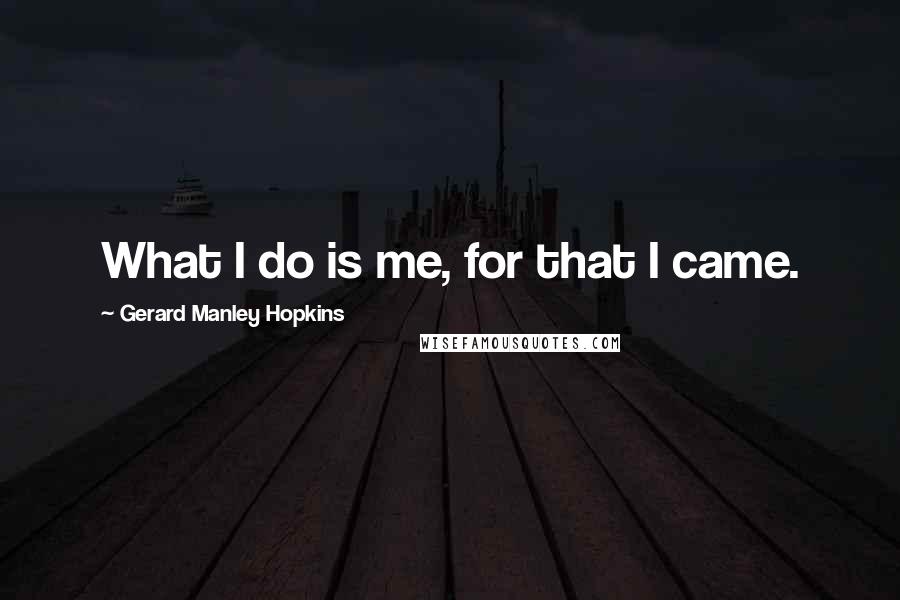 What I do is me, for that I came.

~ Gerard Manley Hopkins

WISEFAMOUSQUOTES.COM